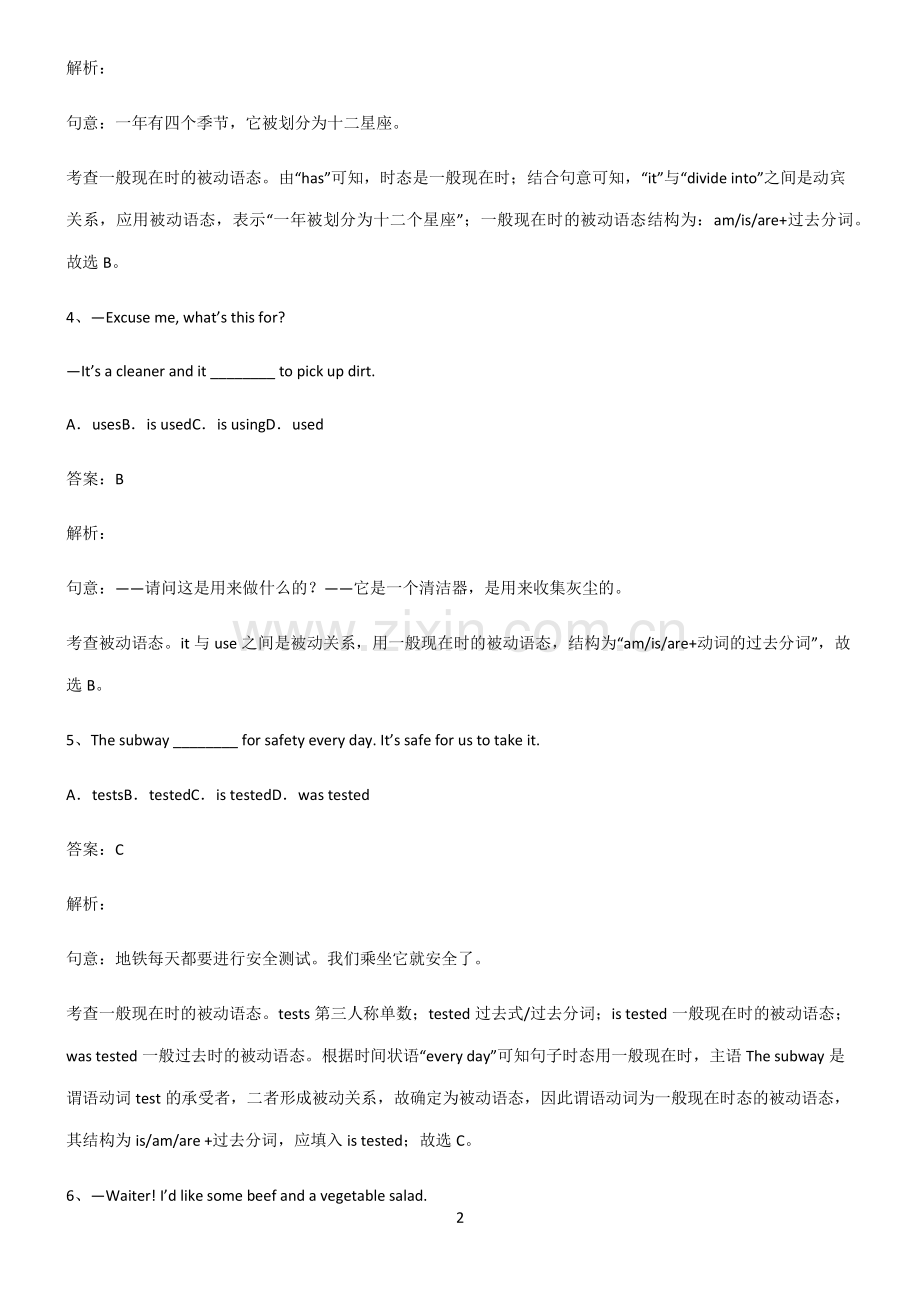 解析：

句意：一年有四个季节，它被划分为十二星座。

考查一般现在时的被动语态。由“has”可知，时态是一般现在时；结合句意可知，“it”与“divide into”之间是动宾关系，应用被动语态，表示“一年被划分为十二个星座”；一般现在时的被动语态结构为：am/is/are+过去分词。故选 B。

4、—Excuse me, what’s this for?

—It’s a cleaner and it ________ to pick up dirt.

A．usesB．is usedC．is usingD．used

答案：B

解析：

句意：——请问这是用来做什么的？——它是一个清洁器，是用来收集灰尘的。

考查被动语态。it 与 use 之间是被动关系，用一般现在时的被动语态，结构为“am/is/are+动词的过去分词”，故选 B。

5、The subway ________ for safety every day. It’s safe for us to take it.

A．testsB．testedC．is testedD．was tested

答案：C

解析：

句意：地铁每天都要进行安全测试。我们乘坐它就安全了。

考查一般现在时的被动语态。tests 第三人称单数；tested 过去式/过去分词；is tested 一般现在时的被动语态；was tested 一般过去时的被动语态。根据时间状语“every day”可知句子时态用一般现在时，主语 The subway 是谓语动词 test 的承受者，二者形成被动关系，故确定为被动语态，因此谓语动词为一般现在时态的被动语态，其结构为 is/am/are +过去分词，应填入 is tested；故选 C。

6、—Waiter! I’d like some beef and a vegetable salad.

2

www.zixin.com.cn